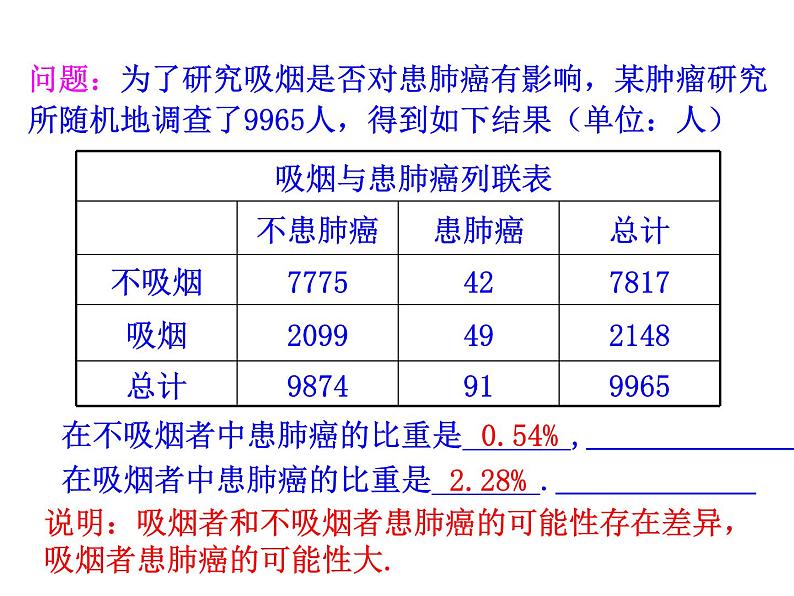 问题：为了研究吸烟是否对患肺癌有影响，某肿瘤研究所随机地调查了9965人，得到如下结果（单位：人）

| 吸烟与患肺癌列联表 | | | |
|---|---|---|---|
| | 不患肺癌 | 患肺癌 | 总计 |
| 不吸烟 | 7775 | 42 | 7817 |
| 吸烟 | 2099 | 49 | 2148 |
| 总计 | 9874 | 91 | 9965 |

在不吸烟者中患肺癌的比重是 0.54% ，

在吸烟者中患肺癌的比重是 2.28% .

说明：吸烟者和不吸烟者患肺癌的可能性存在差异，吸烟者患肺癌的可能性大.